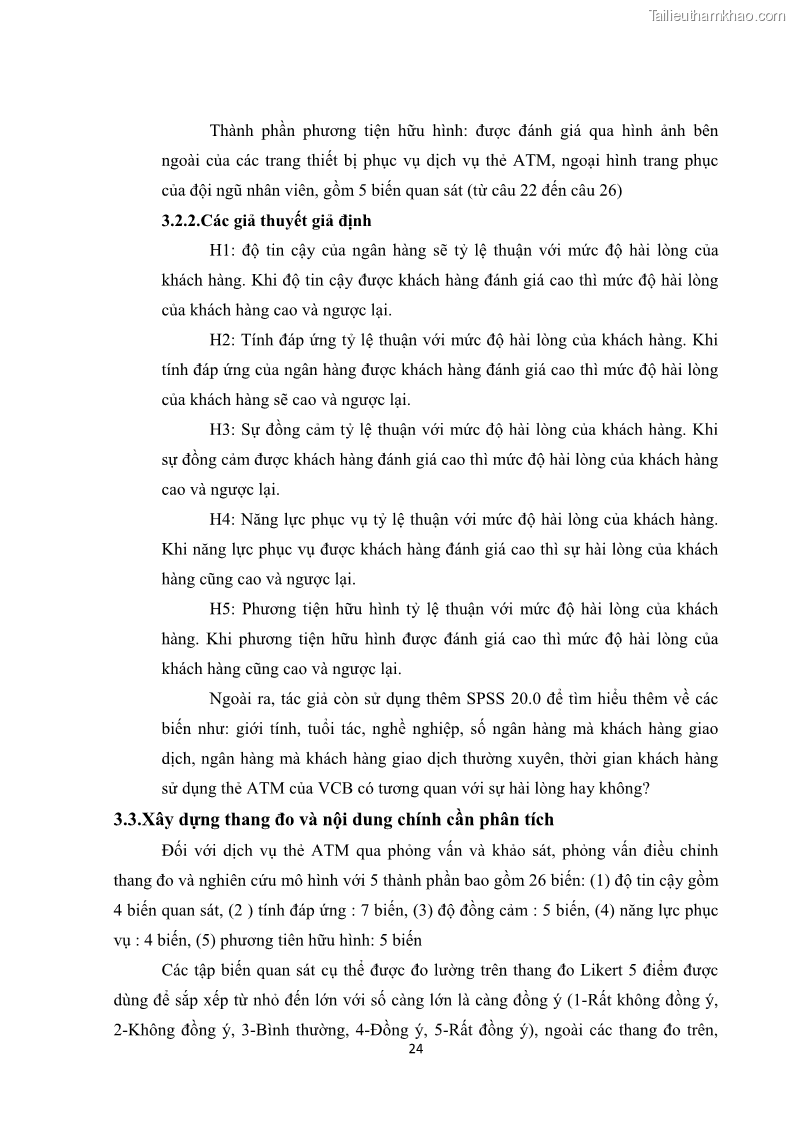 Tailieuthamkhao.com

Thành phần phương tiện hữu hình: được đánh giá qua hình ảnh bên ngoài của các trang thiết bị phục vụ dịch vụ thẻ ATM, ngoại hình trang phục của đội ngũ nhân viên, gồm 5 biến quan sát (từ câu 22 đến câu 26)

3.2.2.Các giả thuyết giả định

H1: độ tin cậy của ngân hàng sẽ tỷ lệ thuận với mức độ hài lòng của khách hàng. Khi độ tin cậy được khách hàng đánh giá cao thì mức độ hài lòng của khách hàng cao và ngược lại.

H2: Tính đáp ứng tỷ lệ thuận với mức độ hài lòng của khách hàng. Khi tính đáp ứng của ngân hàng được khách hàng đánh giá cao thì mức độ hài lòng của khách hàng sẽ cao và ngược lại.

H3: Sự đồng cảm tỷ lệ thuận với mức độ hài lòng của khách hàng. Khi sự đồng cảm được khách hàng đánh giá cao thì mức độ hài lòng của khách hàng cao và ngược lại.

H4: Năng lực phục vụ tỷ lệ thuận với mức độ hài lòng của khách hàng. Khi năng lực phục vụ được khách hàng đánh giá cao thì sự hài lòng của khách hàng cũng cao và ngược lại.

H5: Phương tiện hữu hình tỷ lệ thuận với mức độ hài lòng của khách hàng. Khi phương tiện hữu hình được đánh giá cao thì mức độ hài lòng của khách hàng cũng cao và ngược lại.

Ngoài ra, tác giả còn sử dụng thêm SPSS 20.0 để tìm hiểu thêm về các biến như: giới tính, tuổi tác, nghề nghiệp, số ngân hàng mà khách hàng giao dịch, ngân hàng mà khách hàng giao dịch thường xuyên, thời gian khách hàng sử dụng thẻ ATM của VCB có tương quan với sự hài lòng hay không?

3.3.Xây dựng thang đo và nội dung chính cần phân tích

Đối với dịch vụ thẻ ATM qua phỏng vấn và khảo sát, phỏng vấn điều chỉnh thang đo và nghiên cứu mô hình với 5 thành phần bao gồm 26 biến: (1) độ tin cậy gồm 4 biến quan sát, (2 ) tính đáp ứng : 7 biến, (3) độ đồng cảm : 5 biến, (4) năng lực phục vụ : 4 biến, (5) phương tiên hữu hình: 5 biến

Các tập biến quan sát cụ thể được đo lường trên thang đo Likert 5 điểm được dùng để sắp xếp từ nhỏ đến lớn với số càng lớn là càng đồng ý (1-Rất không đồng ý, 2-Không đồng ý, 3-Bình thường, 4-Đồng ý, 5-Rất đồng ý), ngoài các thang đo trên,

24